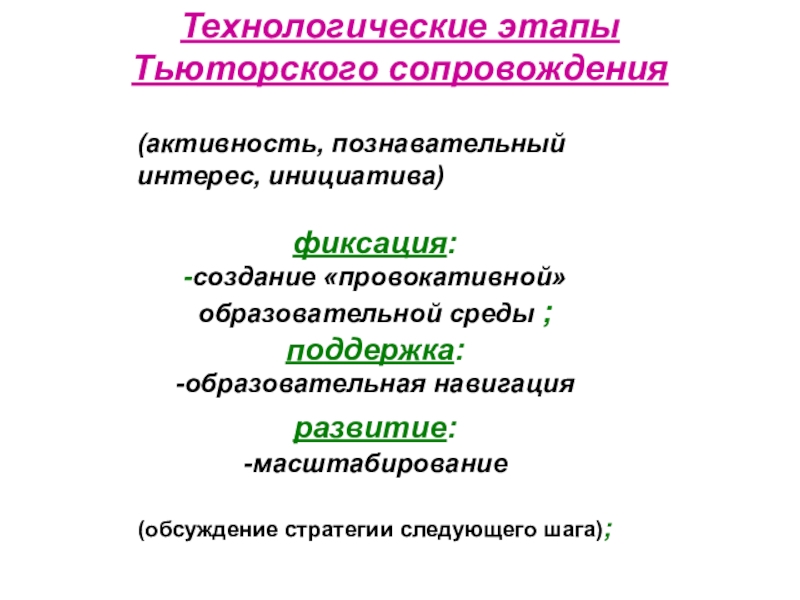 Технологические этапы Тьюторского сопровождения

(активность, познавательный интерес, инициатива)

фиксация:
-создание «провокативной» образовательной среды ;
поддержка:
-образовательная навигация

развитие:
-масштабирование

(обсуждение стратегии следующего шага);